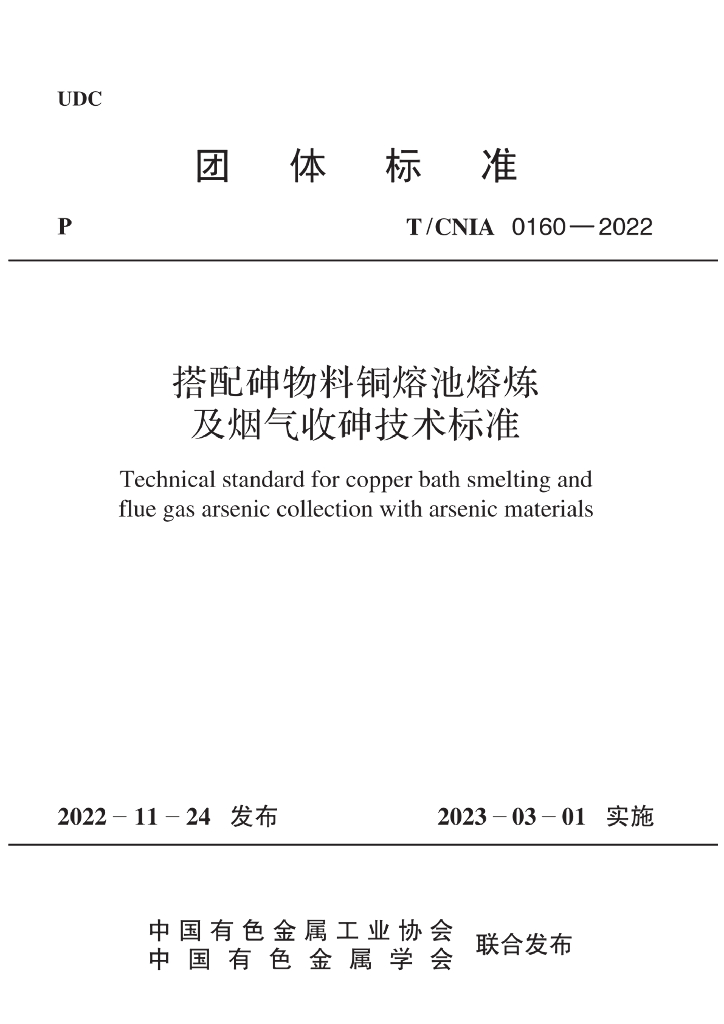 UDC

团体标准

P

T/CNIA 0160—2022

搭配砷物料铜熔池熔炼
及烟气收砷技术标准

Technical standard for copper bath smelting and flue gas arsenic collection with arsenic materials

2022-11-24 发布

2023-03-01 实施

中国有色金属工业协会
中国有色金属学会
联合发布